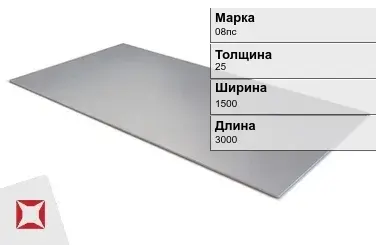 Марка
08пс

Толщина
25

Ширина
1500

Длина
3000